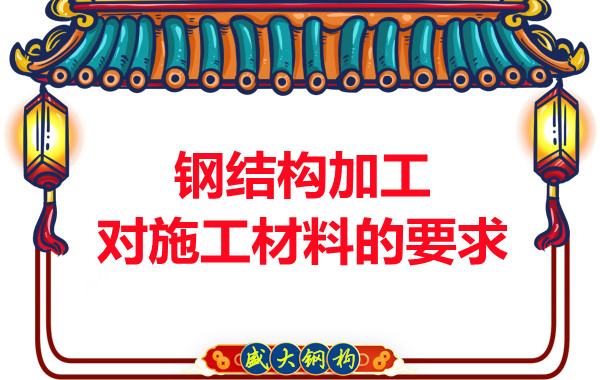 钢结构加工
对施工材料的要求

盛大钢构